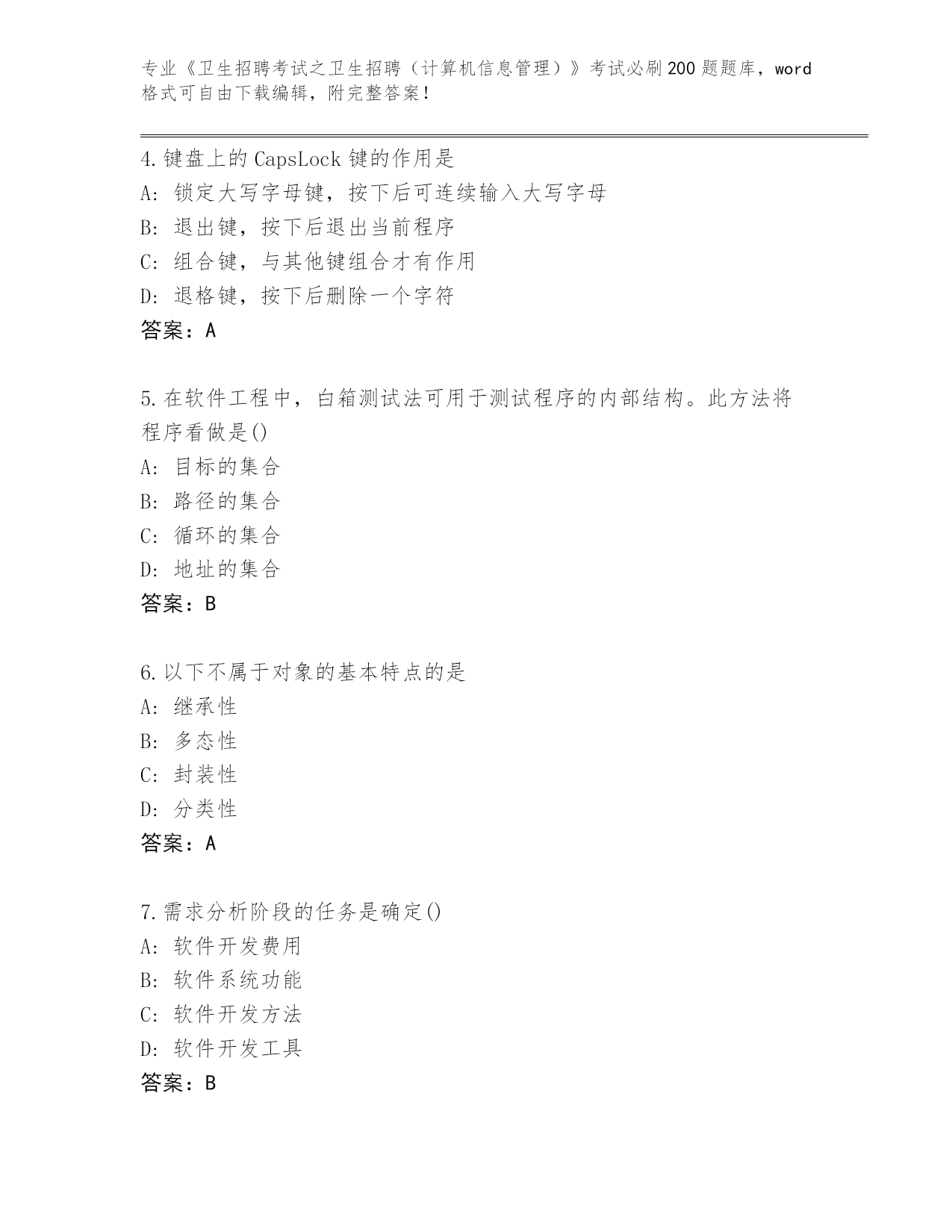 专业《卫生招聘考试之卫生招聘（计算机信息管理）》考试必刷200题题库，word格式可自由下载编辑，附完整答案！

4.键盘上的CapsLock键的作用是
A：锁定大写字母键，按下后可连续输入大写字母
B：退出键，按下后退出当前程序
C：组合键，与其他键组合才有作用
D：退格键，按下后删除一个字符
答案：A

5.在软件工程中，白箱测试法可用于测试程序的内部结构。此方法将程序看做是()
A：目标的集合
B：路径的集合
C：循环的集合
D：地址的集合
答案：B

6.以下不属于对象的基本特点的是
A：继承性
B：多态性
C：封装性
D：分类性
答案：A

7.需求分析阶段的任务是确定()
A：软件开发费用
B：软件系统功能
C：软件开发方法
D：软件开发工具
答案：B